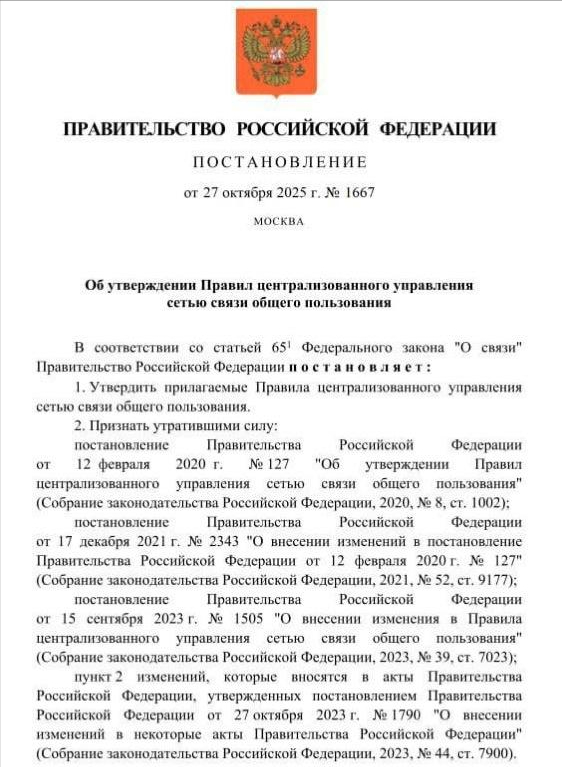 ПРАВИТЕЛЬСТВО РОССИЙСКОЙ ФЕДЕРАЦИИ

ПОСТАНОВЛЕНИЕ

от 27 октября 2025 г. № 1667

МОСКВА

Об утверждении Правил централизованного управления сетью связи общего пользования

В соответствии со статьей $65^1$ Федерального закона "О связи" Правительство Российской Федерации постановляет:

1. Утвердить прилагаемые Правила централизованного управления сетью связи общего пользования.

2. Признать утратившими силу:

постановление Правительства Российской Федерации от 12 февраля 2020 г. № 127 "Об утверждении Правил централизованного управления сетью связи общего пользования" (Собрание законодательства Российской Федерации, 2020, № 8, ст. 1002);

постановление Правительства Российской Федерации от 17 декабря 2021 г. № 2343 "О внесении изменений в постановление Правительства Российской Федерации от 12 февраля 2020 г. № 127" (Собрание законодательства Российской Федерации, 2021, № 52, ст. 9177);

постановление Правительства Российской Федерации от 15 сентября 2023 г. № 1505 "О внесении изменения в Правила централизованного управления сетью связи общего пользования" (Собрание законодательства Российской Федерации, 2023, № 39, ст. 7023);

пункт 2 изменений, которые вносятся в акты Правительства Российской Федерации, утвержденных постановлением Правительства Российской Федерации от 27 октября 2023 г. № 1790 "О внесении изменений в некоторые акты Правительства Российской Федерации" (Собрание законодательства Российской Федерации, 2023, № 44, ст. 7900).